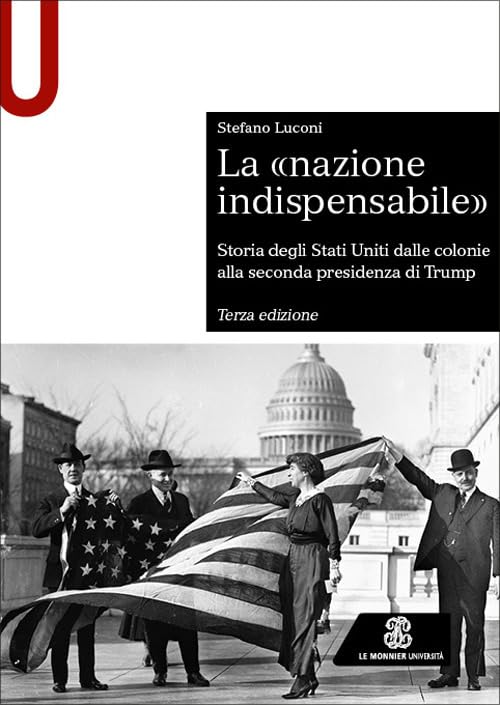 U

Stefano Luconi

La «nazione indispensabile»

Storia degli Stati Uniti dalle colonie alla seconda presidenza di Trump

Terza edizione

LE MONNIER UNIVERSITÀ